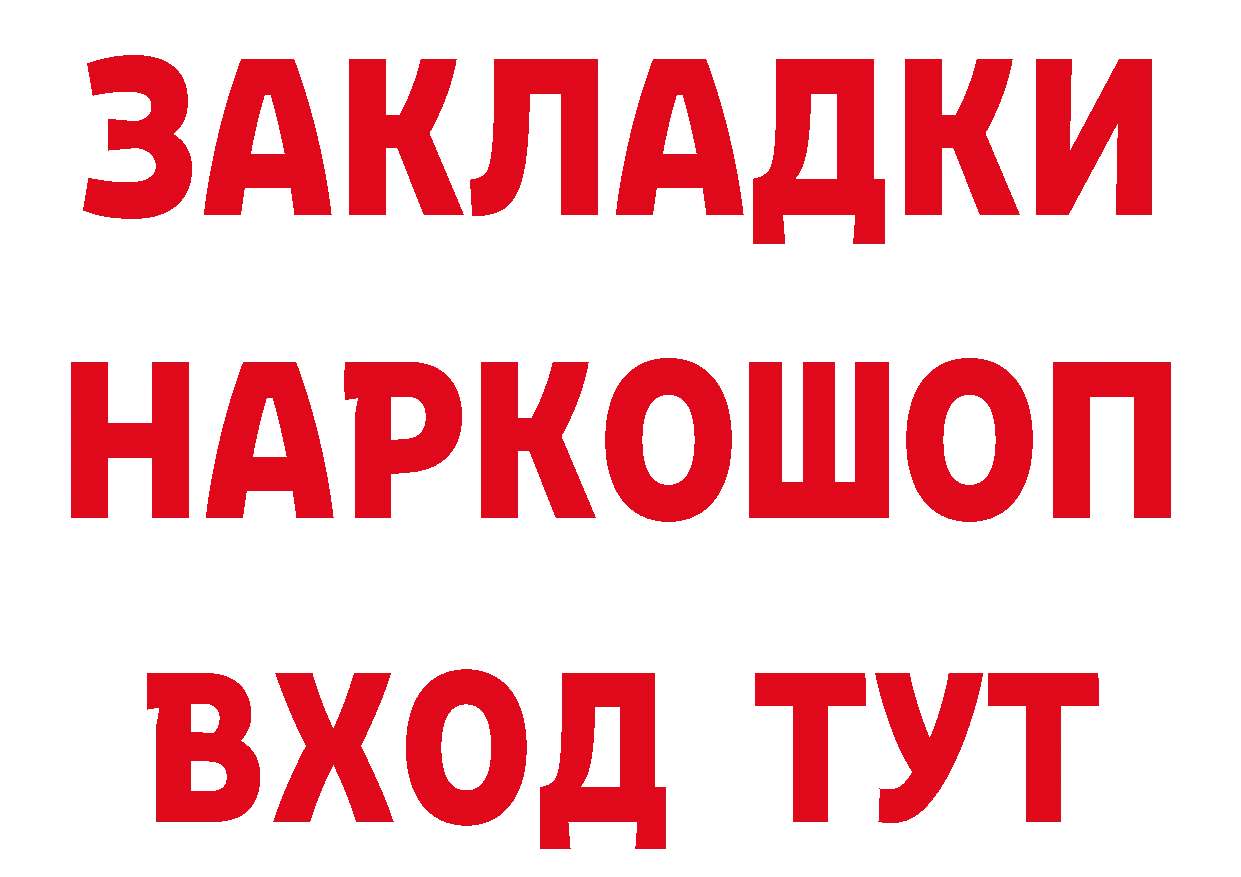 ЗАКЛАДКИ НАРКОШОП ВХОД ТУТ